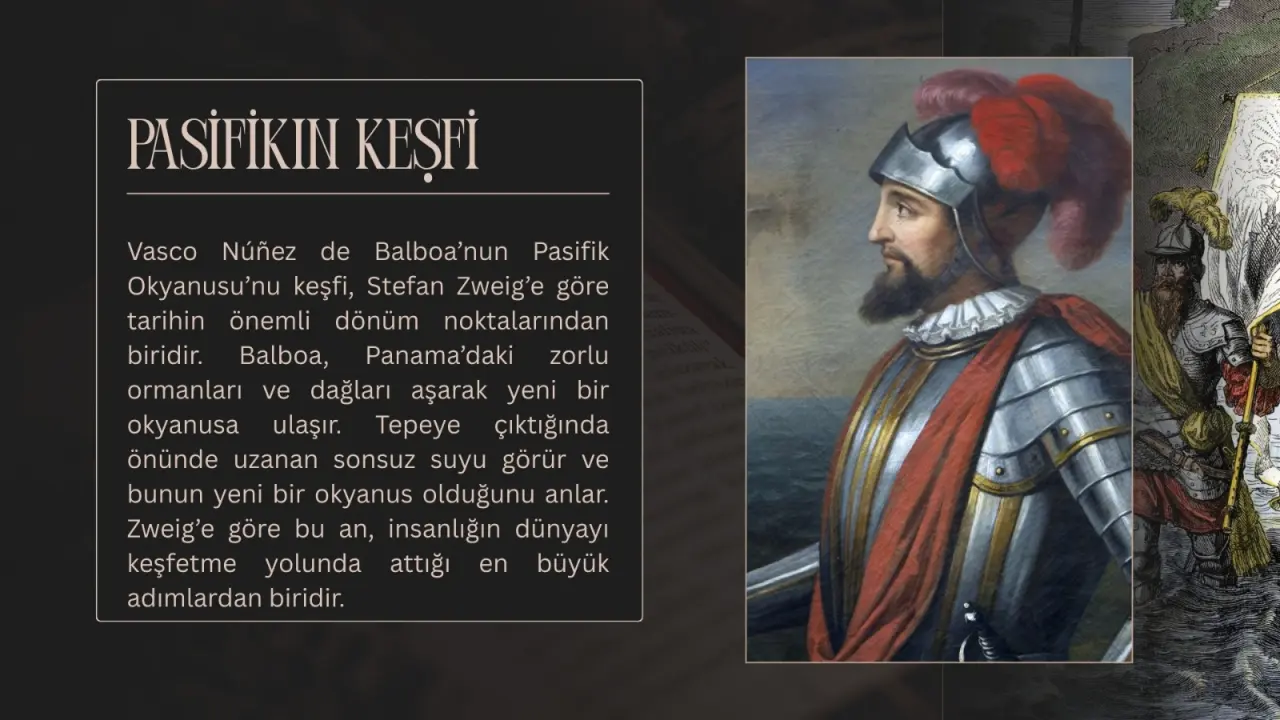 PASİFİKIN KEŞFİ

Vasco Núñez de Balboa'nun Pasifik Okyanusu'nu keşfi, Stefan Zweig'e göre tarihin önemli dönüm noktalarından biridir. Balboa, Panama'daki zorlu ormanları ve dağları aşarak yeni bir okyanusa ulaşır. Tepeye çıktığında önünde uzanan sonsuz suyu görür ve bunun yeni bir okyanus olduğunu anlar. Zweig'e göre bu an, insanlığın dünyayı keşfetme yolunda attığı en büyük adımlardan biridir.